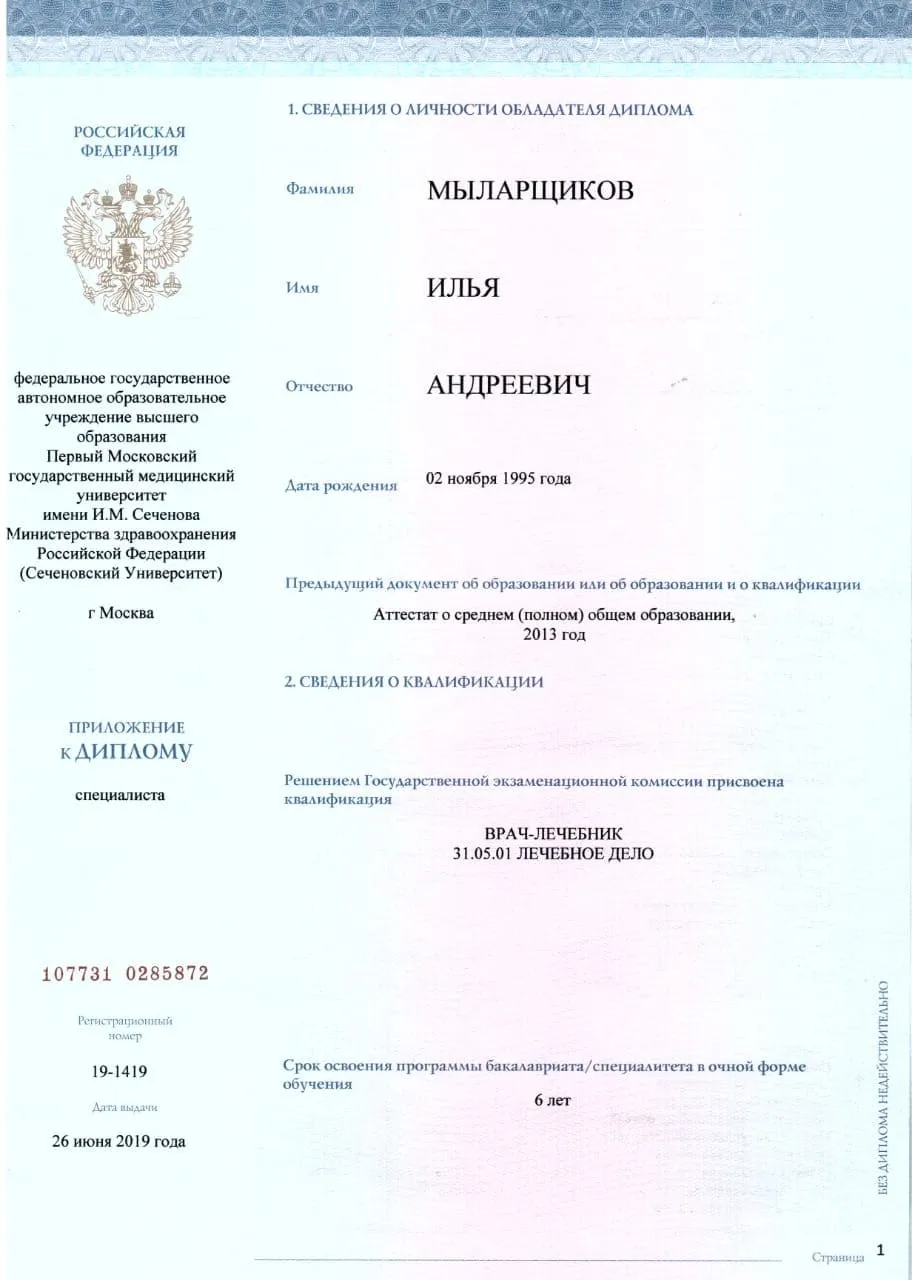 РОССИЙСКАЯ ФЕДЕРАЦИЯ

федеральное государственное автономное образовательное учреждение высшего образования Первый Московский государственный медицинский университет имени И.М. Сеченова Министерства здравоохранения Российской Федерации (Сеченовский Университет)

г Москва

ПРИЛОЖЕНИЕ К ДИПЛОМУ

специалиста

107731 0285872

Регистрационный номер

19-1419

Дата выдачи

26 июня 2019 года

1. СВЕДЕНИЯ О ЛИЧНОСТИ ОБЛАДАТЕЛЯ ДИПЛОМА

Фамилия МЫЛАРЩИКОВ

Имя ИЛЬЯ

Отчество АНДРЕЕВИЧ

Дата рождения 02 ноября 1995 года

Предыдущий документ об образовании или об образовании и о квалификации

Аттестат о среднем (полном) общем образовании, 2013 год

2. СВЕДЕНИЯ О КВАЛИФИКАЦИИ

Решением Государственной экзаменационной комиссии присвоена квалификация

ВРАЧ-ЛЕЧЕБНИК
31.05.01 ЛЕЧЕБНОЕ ДЕЛО

Срок освоения программы бакалавриата/специалитета в очной форме обучения

6 лет

БЕЗ ДИПЛОМА НЕДЕЙСТВИТЕЛЬНО

Страница 1